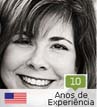 10
Anos de
Experiência